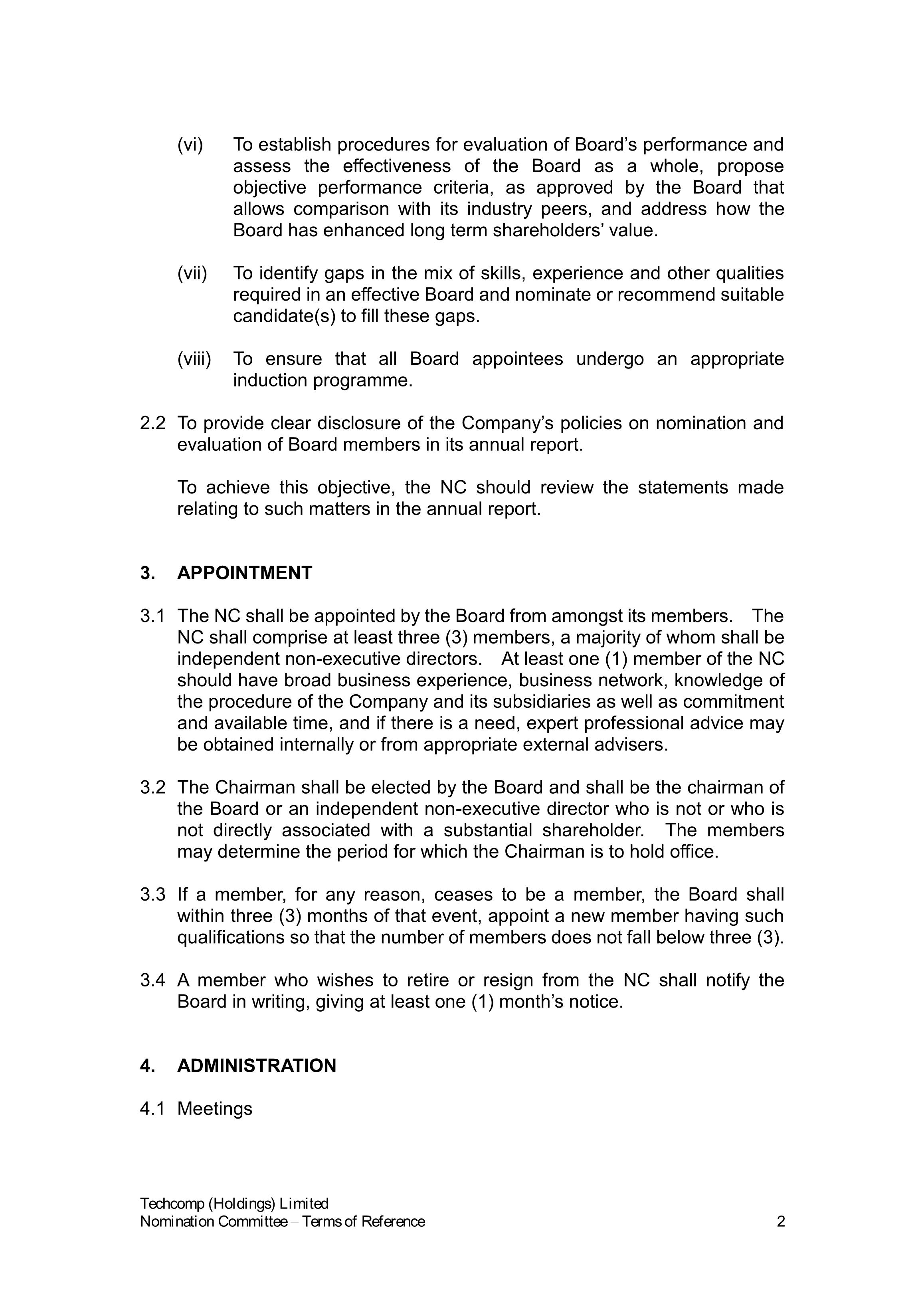 (vi) To establish procedures for evaluation of Board’s performance and assess the effectiveness of the Board as a whole, propose objective performance criteria, as approved by the Board that allows comparison with its industry peers, and address how the Board has enhanced long term shareholders’ value.

(vii) To identify gaps in the mix of skills, experience and other qualities required in an effective Board and nominate or recommend suitable candidate(s) to fill these gaps.

(viii) To ensure that all Board appointees undergo an appropriate induction programme.

2.2 To provide clear disclosure of the Company’s policies on nomination and evaluation of Board members in its annual report.

To achieve this objective, the NC should review the statements made relating to such matters in the annual report.

3. APPOINTMENT

3.1 The NC shall be appointed by the Board from amongst its members. The NC shall comprise at least three (3) members, a majority of whom shall be independent non-executive directors. At least one (1) member of the NC should have broad business experience, business network, knowledge of the procedure of the Company and its subsidiaries as well as commitment and available time, and if there is a need, expert professional advice may be obtained internally or from appropriate external advisers.

3.2 The Chairman shall be elected by the Board and shall be the chairman of the Board or an independent non-executive director who is not or who is not directly associated with a substantial shareholder. The members may determine the period for which the Chairman is to hold office.

3.3 If a member, for any reason, ceases to be a member, the Board shall within three (3) months of that event, appoint a new member having such qualifications so that the number of members does not fall below three (3).

3.4 A member who wishes to retire or resign from the NC shall notify the Board in writing, giving at least one (1) month’s notice.

4. ADMINISTRATION

4.1 Meetings

Techcomp (Holdings) Limited
Nomination Committee – Terms of Reference 2